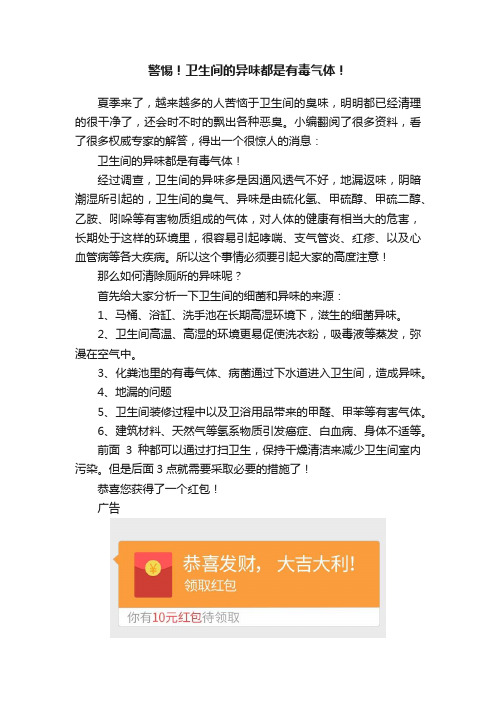 警惕！卫生间的异味都是有毒气体！

夏季来了，越来越多的人苦恼于卫生间的臭味，明明都已经清理的很干净了，还会时不时的飘出各种恶臭。小编翻阅了很多资料，看了很多权威专家的解答，得出一个很惊人的消息：

卫生间的异味都是有毒气体！

经过调查，卫生间的异味多是因通风透气不好，地漏返味，阴暗潮湿所引起的，卫生间的臭气、异味是由硫化氢、甲硫醇、甲硫二醇、乙胺、吲哚等有害物质组成的气体，对人体的健康有相当大的危害，长期处于这样的环境里，很容易引起哮喘、支气管炎、红疹、以及心血管病等各大疾病。所以这个事情必须要引起大家的高度注意！

那么如何清除厕所的异味呢？

首先给大家分析一下卫生间的细菌和异味的来源：

1、马桶、浴缸、洗手池在长期高湿环境下，滋生的细菌异味。

2、卫生间高温、高湿的环境更易促使洗衣粉，吸毒液等蒸发，弥漫在空气中。

3、化粪池里的有毒气体、病菌通过下水道进入卫生间，造成异味。

4、地漏的问题

5、卫生间装修过程中以及卫浴用品带来的甲醛、甲苯等有害气体。

6、建筑材料、天然气等氢系物质引发癌症、白血病、身体不适等。

前面 3 种都可以通过打扫卫生，保持干燥清洁来减少卫生间室内污染。但是后面 3 点就需要采取必要的措施了！

恭喜您获得了一个红包！

广告

¥

恭喜发财，大吉大利！

领取红包

你有10元红包待领取